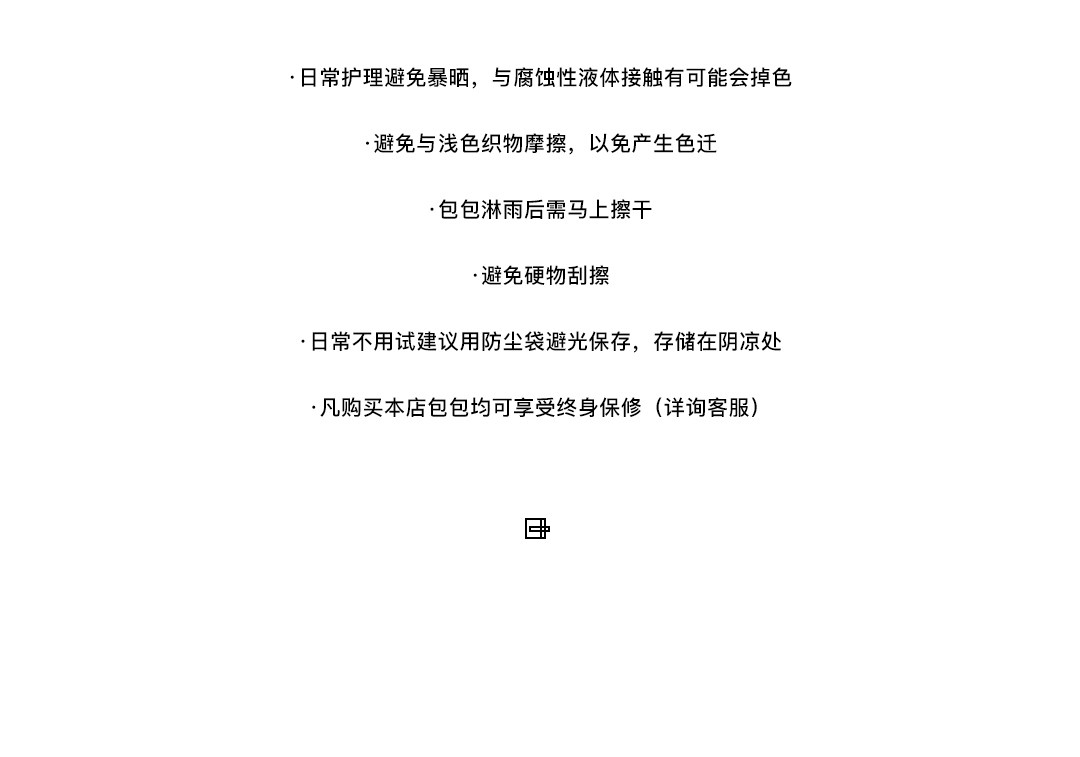 ·日常护理避免暴晒，与腐蚀性液体接触有可能会掉色

·避免与浅色织物摩擦，以免产生色迁

·包包淋雨后需马上擦干

·避免硬物刮擦

·日常不用试建议用防尘袋避光保存，存储在阴凉处

·凡购买本店包包均可享受终身保修（详询客服）